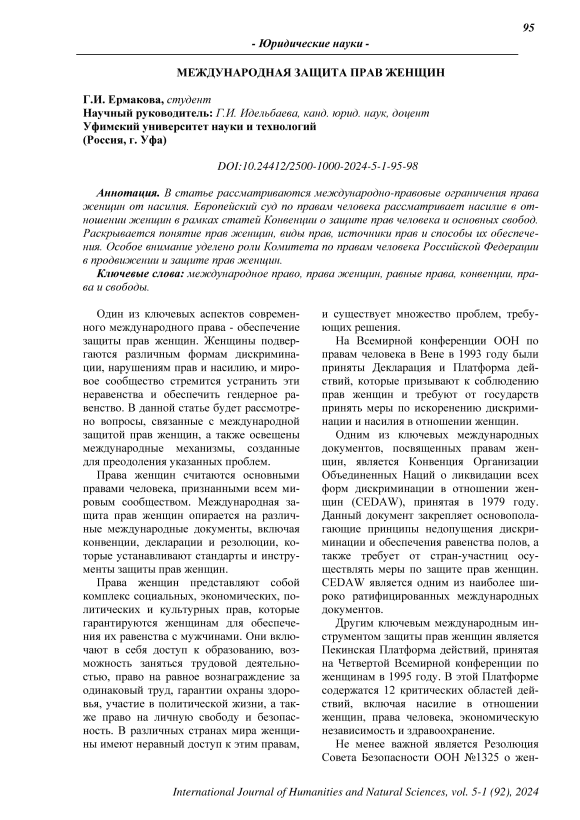 95

- Юридические науки -

МЕЖДУНАРОДНАЯ ЗАЩИТА ПРАВ ЖЕНЩИН

Г.И. Ермакова, студент
Научный руководитель: Г.И. Идельбаева, канд. юрид. наук, доцент
Уфимский университет науки и технологий
(Россия, г. Уфа)

DOI:10.24412/2500-1000-2024-5-1-95-98

Аннотация. В статье рассматриваются международно-правовые ограничения права женщин от насилия. Европейский суд по правам человека рассматривает насилие в отношении женщин в рамках статей Конвенции о защите прав человека и основных свобод. Раскрывается понятие прав женщин, виды прав, источники прав и способы их обеспечения. Особое внимание уделено роли Комитета по правам человека Российской Федерации в продвижении и защите прав женщин.

Ключевые слова: международное право, права женщин, равные права, конвенции, права и свободы.

Один из ключевых аспектов современного международного права - обеспечение защиты прав женщин. Женщины подвергаются различным формам дискриминации, нарушениям прав и насилию, и мировое сообщество стремится устранить эти неравенства и обеспечить гендерное равенство. В данной статье будет рассмотрено вопросы, связанные с международной защитой прав женщин, а также освещены международные механизмы, созданные для преодоления указанных проблем.

Права женщин считаются основными правами человека, признанными всем мировым сообществом. Международная защита прав женщин опирается на различные международные документы, включая конвенции, декларации и резолюции, которые устанавливают стандарты и инструменты защиты прав женщин.

Права женщин представляют собой комплекс социальных, экономических, политических и культурных прав, которые гарантируются женщинам для обеспечения их равенства с мужчинами. Они включают в себя доступ к образованию, возможность заняться трудовой деятельностью, право на равное вознаграждение за одинаковый труд, гарантии охраны здоровья, участие в политической жизни, а также право на личную свободу и безопасность. В различных странах мира женщины имеют неравный доступ к этим правам, и существует множество проблем, требующих решения.

На Всемирной конференции ООН по правам человека в Вене в 1993 году были приняты Декларация и Платформа действий, которые призывают к соблюдению прав женщин и требуют от государств принять меры по искоренению дискриминации и насилия в отношении женщин.

Одним из ключевых международных документов, посвященных правам женщин, является Конвенция Организации Объединенных Наций о ликвидации всех форм дискриминации в отношении женщин (CEDAW), принятая в 1979 году. Данный документ закрепляет основополагающие принципы недопущения дискриминации и обеспечения равенства полов, а также требует от стран-участниц осуществлять меры по защите прав женщин. CEDAW является одним из наиболее широко ратифицированных международных документов.

Другим ключевым международным инструментом защиты прав женщин является Пекинская Платформа действий, принятая на Четвертой Всемирной конференции по женщинам в 1995 году. В этой Платформе содержатся 12 критических областей действий, включая насилие в отношении женщин, права человека, экономическую независимость и здравоохранение.

Не менее важной является Резолюция Совета Безопасности ООН №1325 о жен-

International Journal of Humanities and Natural Sciences, vol. 5-1 (92), 2024